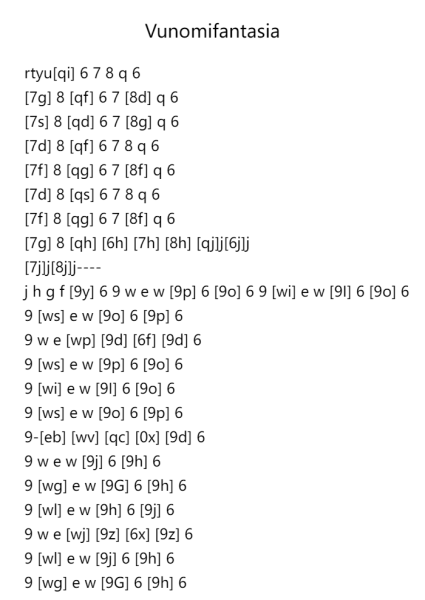 Vunomifantasia

rtyu[qi] 6 7 8 q 6
[7g] 8 [qf] 6 7 [8d] q 6
[7s] 8 [qd] 6 7 [8g] q 6
[7d] 8 [qf] 6 7 8 q 6
[7f] 8 [qg] 6 7 [8f] q 6
[7d] 8 [qs] 6 7 8 q 6
[7f] 8 [qg] 6 7 [8f] q 6
[7g] 8 [qh] [6h] [7h] [8h] [qj]j[6j]j
[7j]j[8j]j----
j h g f [9y] 6 9 w e w [9p] 6 [9o] 6 9 [wi] e w [9l] 6 [9o] 6
9 [ws] e w [9o] 6 [9p] 6
9 w e [wp] [9d] [6f] [9d] 6
9 [ws] e w [9p] 6 [9o] 6
9 [wi] e w [9l] 6 [9o] 6
9 [ws] e w [9o] 6 [9p] 6
9-[eb] [wv] [qc] [0x] [9d] 6
9 w e w [9j] 6 [9h] 6
9 [wg] e w [9G] 6 [9h] 6
9 [wl] e w [9h] 6 [9j] 6
9 w e [wj] [9z] [6x] [9z] 6
9 [wl] e w [9j] 6 [9h] 6
9 [wg] e w [9G] 6 [9h] 6